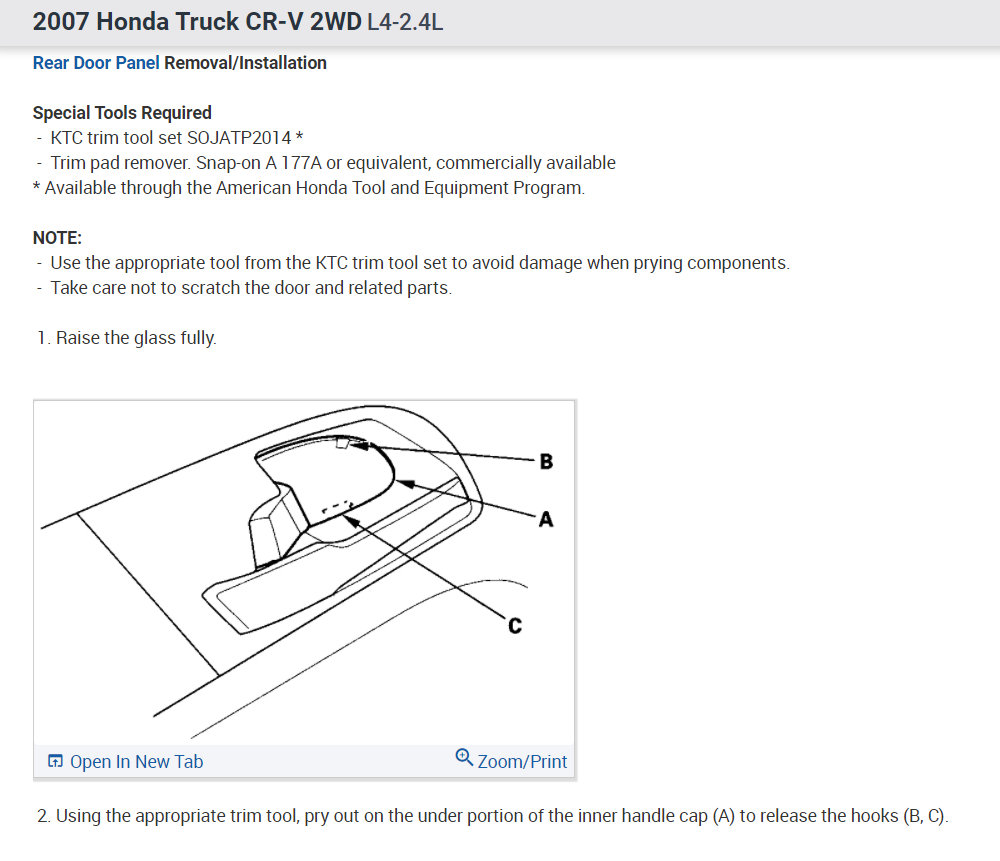 2007 Honda Truck CR-V 2WD L4-2.4L

Rear Door Panel Removal/Installation

Special Tools Required
- KTC trim tool set SOJATP2014 *
- Trim pad remover. Snap-on A 177A or equivalent, commercially available
* Available through the American Honda Tool and Equipment Program.

NOTE:
- Use the appropriate tool from the KTC trim tool set to avoid damage when prying components.
- Take care not to scratch the door and related parts.

1. Raise the glass fully.

B
A
C

Open In New Tab
Zoom/Print

2. Using the appropriate trim tool, pry out on the under portion of the inner handle cap (A) to release the hooks (B, C).